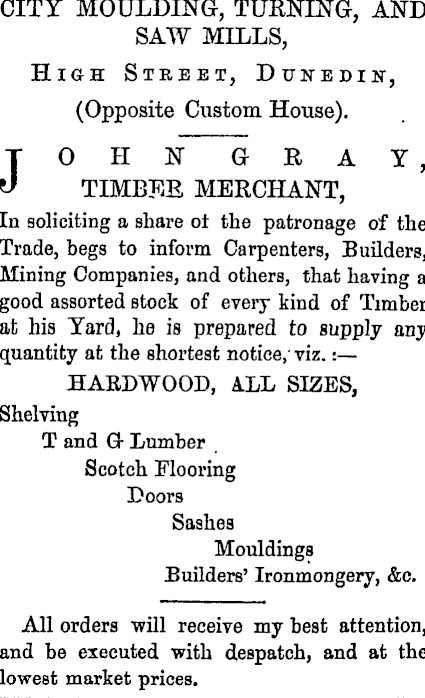 CITY MOULDING, TURNING, AND SAW MILLS,

HIGH STREET, DUNEDIN,

(Opposite Custom House).

JOHN GRAY,
TIMBER MERCHANT,

In soliciting a share ot the patronage of the Trade, begs to inform Carpenters, Builders, Mining Companies, and others, that having a good assorted stock of every kind of Timber at his Yard, he is prepared to supply any quantity at the shortest notice, viz. :—

HARDWOOD, ALL SIZES,

Shelving
T and G Lumber
Scotch Flooring
Doors
Sashes
Mouldings
Builders' Ironmongery, &c.

All orders will receive my best attention, and be executed with despatch, and at the lowest market prices.